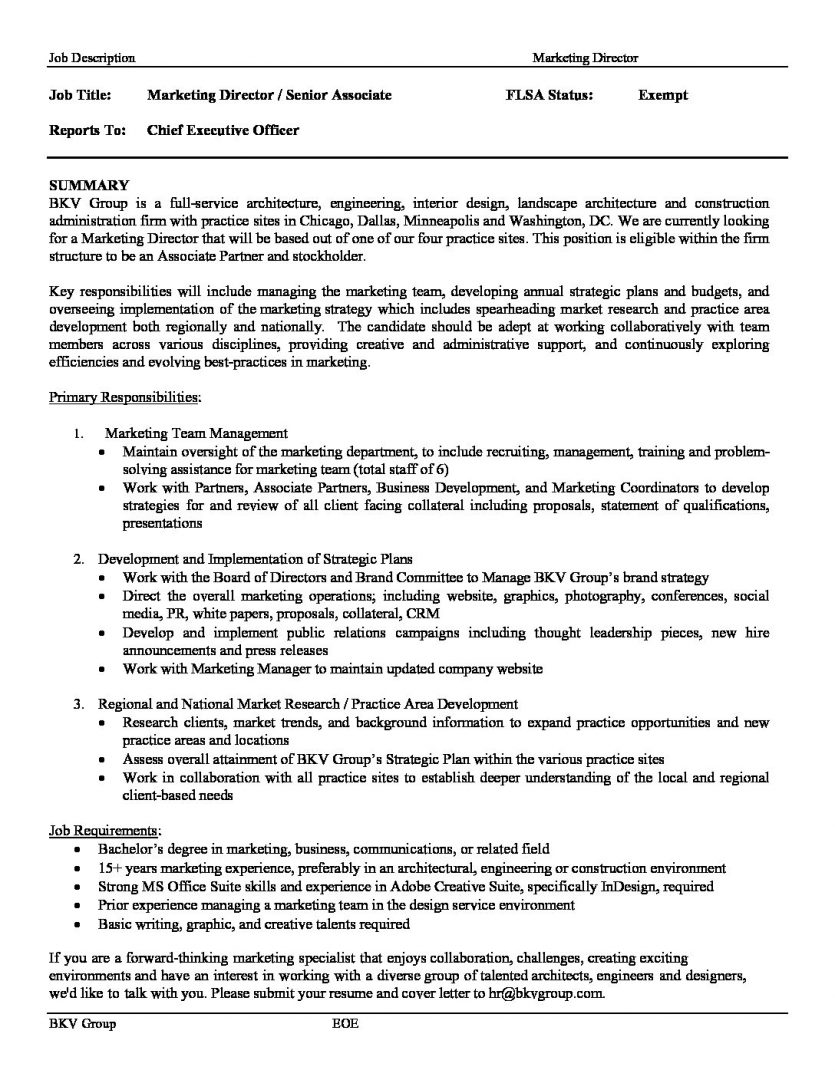 Job Description Marketing Director

Job Title: Marketing Director / Senior Associate FLSA Status: Exempt

Reports To: Chief Executive Officer

SUMMARY
BKV Group is a full-service architecture, engineering, interior design, landscape architecture and construction administration firm with practice sites in Chicago, Dallas, Minneapolis and Washington, DC. We are currently looking for a Marketing Director that will be based out of one of our four practice sites. This position is eligible within the firm structure to be an Associate Partner and stockholder.

Key responsibilities will include managing the marketing team, developing annual strategic plans and budgets, and overseeing implementation of the marketing strategy which includes spearheading market research and practice area development both regionally and nationally. The candidate should be adept at working collaboratively with team members across various disciplines, providing creative and administrative support, and continuously exploring efficiencies and evolving best-practices in marketing.

Primary Responsibilities:

1. Marketing Team Management
• Maintain oversight of the marketing department, to include recruiting, management, training and problem-solving assistance for marketing team (total staff of 6)
• Work with Partners, Associate Partners, Business Development, and Marketing Coordinators to develop strategies for and review of all client facing collateral including proposals, statement of qualifications, presentations

2. Development and Implementation of Strategic Plans
• Work with the Board of Directors and Brand Committee to Manage BKV Group's brand strategy
• Direct the overall marketing operations; including website, graphics, photography, conferences, social media, PR, white papers, proposals, collateral, CRM
• Develop and implement public relations campaigns including thought leadership pieces, new hire announcements and press releases
• Work with Marketing Manager to maintain updated company website

3. Regional and National Market Research / Practice Area Development
• Research clients, market trends, and background information to expand practice opportunities and new practice areas and locations
• Assess overall attainment of BKV Group's Strategic Plan within the various practice sites
• Work in collaboration with all practice sites to establish deeper understanding of the local and regional client-based needs

Job Requirements:
• Bachelor's degree in marketing, business, communications, or related field
• 15+ years marketing experience, preferably in an architectural, engineering or construction environment
• Strong MS Office Suite skills and experience in Adobe Creative Suite, specifically InDesign, required
• Prior experience managing a marketing team in the design service environment
• Basic writing, graphic, and creative talents required

If you are a forward-thinking marketing specialist that enjoys collaboration, challenges, creating exciting environments and have an interest in working with a diverse group of talented architects, engineers and designers, we'd like to talk with you. Please submit your resume and cover letter to hr@bkvgroup.com.

BKV Group EOE